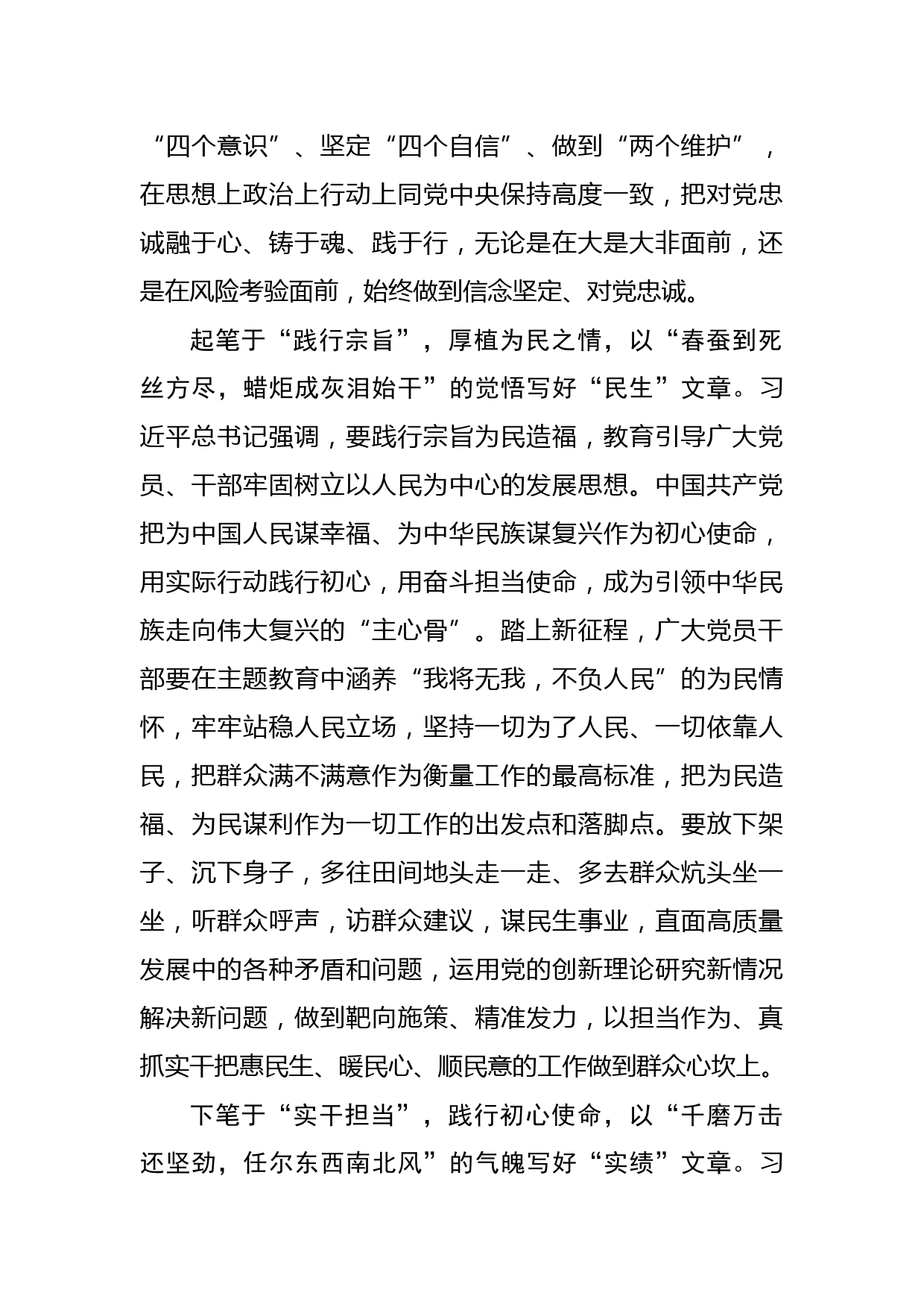 “四个意识”、坚定“四个自信”、做到“两个维护”，在思想上政治上行动上同党中央保持高度一致，把对党忠诚融于心、铸于魂、践于行，无论是在大是大非面前，还是在风险考验面前，始终做到信念坚定、对党忠诚。

起笔于“践行宗旨”，厚植为民之情，以“春蚕到死丝方尽，蜡炬成灰泪始干”的觉悟写好“民生”文章。习近平总书记强调，要践行宗旨为民造福，教育引导广大党员、干部牢固树立以人民为中心的发展思想。中国共产党把为中国人民谋幸福、为中华民族谋复兴作为初心使命，用实际行动践行初心，用奋斗担当使命，成为引领中华民族走向伟大复兴的“主心骨”。踏上新征程，广大党员干部要在主题教育中涵养“我将无我，不负人民”的为民情怀，牢牢站稳人民立场，坚持一切为了人民、一切依靠人民，把群众满不满意作为衡量工作的最高标准，把为民造福、为民谋利作为一切工作的出发点和落脚点。要放下架子、沉下身子，多往田间地头走一走、多去群众炕头坐一坐，听群众呼声，访群众建议，谋民生事业，直面高质量发展中的各种矛盾和问题，运用党的创新理论研究新情况解决新问题，做到靶向施策、精准发力，以担当作为、真抓实干把惠民生、暖民心、顺民意的工作做到群众心坎上。

下笔于“实干担当”，践行初心使命，以“千磨万击还坚劲，任尔东西南北风”的气魄写好“实绩”文章。习